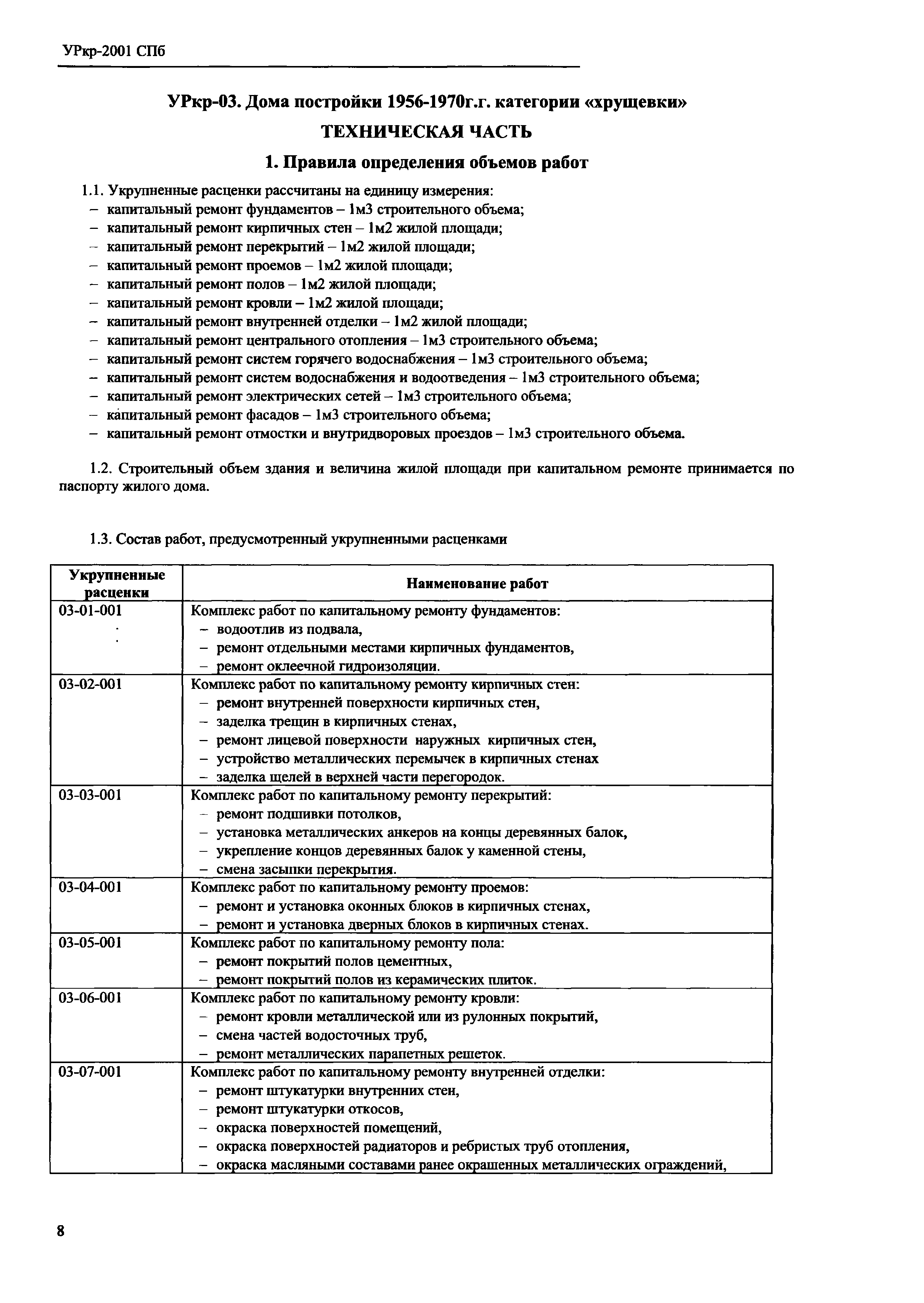 УРкр-2001 СПб

УРкр-03. Дома постройки 1956-1970г.г. категории «хрущевки»

ТЕХНИЧЕСКАЯ ЧАСТЬ

1. Правила определения объемов работ

1.1. Укрупненные расценки рассчитаны на единицу измерения:
– капитальный ремонт фундаментов – 1м3 строительного объема;
– капитальный ремонт кирпичных стен – 1м2 жилой площади;
– капитальный ремонт перекрытий – 1м2 жилой площади;
– капитальный ремонт проемов – 1м2 жилой площади;
– капитальный ремонт полов – 1м2 жилой площади;
– капитальный ремонт кровли – 1м2 жилой площади;
– капитальный ремонт внутренней отделки – 1м2 жилой площади;
– капитальный ремонт центрального отопления – 1м3 строительного объема;
– капитальный ремонт систем горячего водоснабжения – 1м3 строительного объема;
– капитальный ремонт систем водоснабжения и водоотведения – 1м3 строительного объема;
– капитальный ремонт электрических сетей – 1м3 строительного объема;
– капитальный ремонт фасадов – 1м3 строительного объема;
– капитальный ремонт отмостки и внутридворовых проездов – 1м3 строительного объема.

1.2. Строительный объем здания и величина жилой площади при капитальном ремонте принимается по паспорту жилого дома.

1.3. Состав работ, предусмотренный укрупненными расценками

| Укрупненные расценки | Наименование работ |
|---|---|
| 03-01-001 | Комплекс работ по капитальному ремонту фундаментов: – водоотлив из подвала, – ремонт отдельными местами кирпичных фундаментов, – ремонт оклеечной гидроизоляции. |
| 03-02-001 | Комплекс работ по капитальному ремонту кирпичных стен: – ремонт внутренней поверхности кирпичных стен, – заделка трещин в кирпичных стенах, – ремонт лицевой поверхности наружных кирпичных стен, – устройство металлических перемычек в кирпичных стенах – заделка щелей в верхней части перегородок. |
| 03-03-001 | Комплекс работ по капитальному ремонту перекрытий: – ремонт подшивки потолков, – установка металлических анкеров на концы деревянных балок, – укрепление концов деревянных балок у каменной стены, – смена засыпки перекрытия. |
| 03-04-001 | Комплекс работ по капитальному ремонту проемов: – ремонт и установка оконных блоков в кирпичных стенах, – ремонт и установка дверных блоков в кирпичных стенах. |
| 03-05-001 | Комплекс работ по капитальному ремонту пола: – ремонт покрытий полов цементных, – ремонт покрытий полов из керамических плиток. |
| 03-06-001 | Комплекс работ по капитальному ремонту кровли: – ремонт кровли металлической или из рулонных покрытий, – смена частей водосточных труб, – ремонт металлических парапетных решеток. |
| 03-07-001 | Комплекс работ по капитальному ремонту внутренней отделки: – ремонт штукатурки внутренних стен, – ремонт штукатурки откосов, – окраска поверхностей помещений, – окраска поверхностей радиаторов и ребристых труб отопления, – окраска масляными составами ранее окрашенных металлических ограждений, |

8